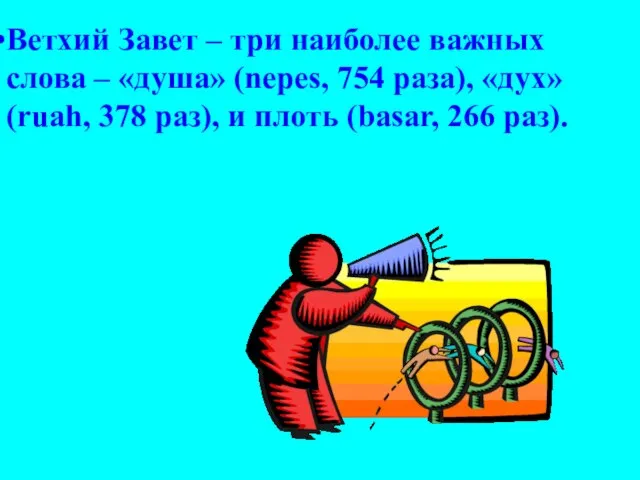 •Ветхий Завет – три наиболее важных слова – «душа» (nepes, 754 раза), «дух» (ruah, 378 раз), и плоть (basar, 266 раз).